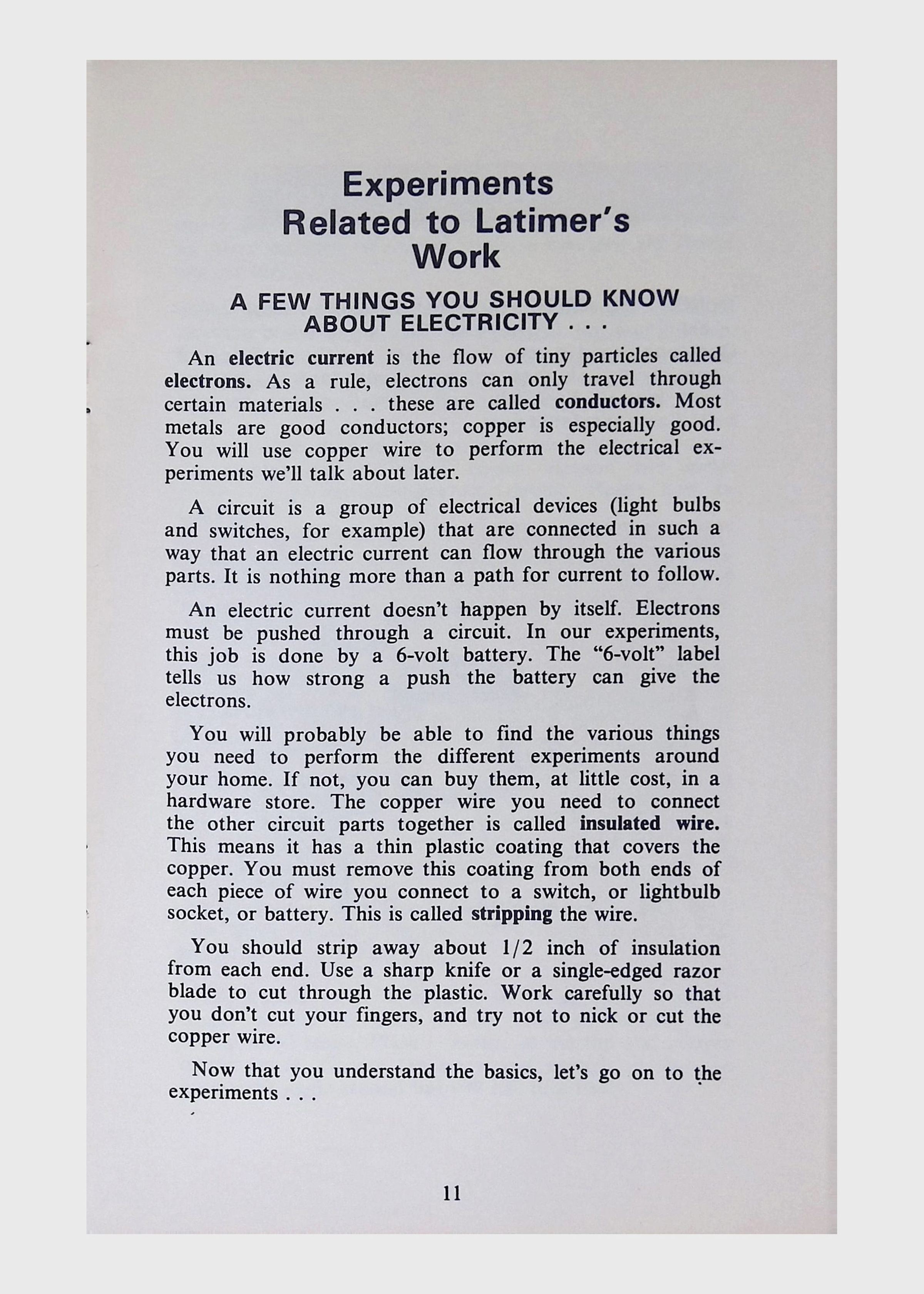 Experiments Related to Latimer's Work

A FEW THINGS YOU SHOULD KNOW ABOUT ELECTRICITY . . .

An electric current is the flow of tiny particles called electrons. As a rule, electrons can only travel through certain materials . . . these are called conductors. Most metals are good conductors; copper is especially good. You will use copper wire to perform the electrical experiments we'll talk about later.

A circuit is a group of electrical devices (light bulbs and switches, for example) that are connected in such a way that an electric current can flow through the various parts. It is nothing more than a path for current to follow.

An electric current doesn't happen by itself. Electrons must be pushed through a circuit. In our experiments, this job is done by a 6-volt battery. The "6-volt" label tells us how strong a push the battery can give the electrons.

You will probably be able to find the various things you need to perform the different experiments around your home. If not, you can buy them, at little cost, in a hardware store. The copper wire you need to connect the other circuit parts together is called insulated wire. This means it has a thin plastic coating that covers the copper. You must remove this coating from both ends of each piece of wire you connect to a switch, or lightbulb socket, or battery. This is called stripping the wire.

You should strip away about 1/2 inch of insulation from each end. Use a sharp knife or a single-edged razor blade to cut through the plastic. Work carefully so that you don't cut your fingers, and try not to nick or cut the copper wire.

Now that you understand the basics, let's go on to the experiments . . .

11